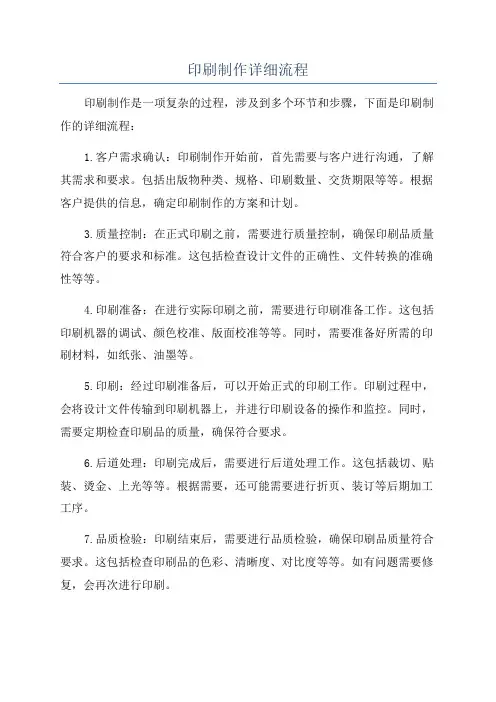 印刷制作详细流程

印刷制作是一项复杂的过程，涉及到多个环节和步骤，下面是印刷制作的详细流程：

1. 客户需求确认：印刷制作开始前，首先需要与客户进行沟通，了解其需求和要求。包括出版物种类、规格、印刷数量、交货期限等等。根据客户提供的信息，确定印刷制作的方案和计划。

3. 质量控制：在正式印刷之前，需要进行质量控制，确保印刷品质量符合客户的要求和标准。这包括检查设计文件的正确性、文件转换的准确性等等。

4. 印刷准备：在进行实际印刷之前，需要进行印刷准备工作。这包括印刷机器的调试、颜色校准、版面校准等等。同时，需要准备好所需的印刷材料，如纸张、油墨等。

5. 印刷：经过印刷准备后，可以开始正式的印刷工作。印刷过程中，会将设计文件传输到印刷机器上，并进行印刷设备的操作和监控。同时，需要定期检查印刷品的质量，确保符合要求。

6. 后道处理：印刷完成后，需要进行后道处理工作。这包括裁切、贴装、烫金、上光等等。根据需要，还可能需要进行折页、装订等后期加工工序。

7. 品质检验：印刷结束后，需要进行品质检验，确保印刷品质量符合要求。这包括检查印刷品的色彩、清晰度、对比度等等。如有问题需要修复，会再次进行印刷。